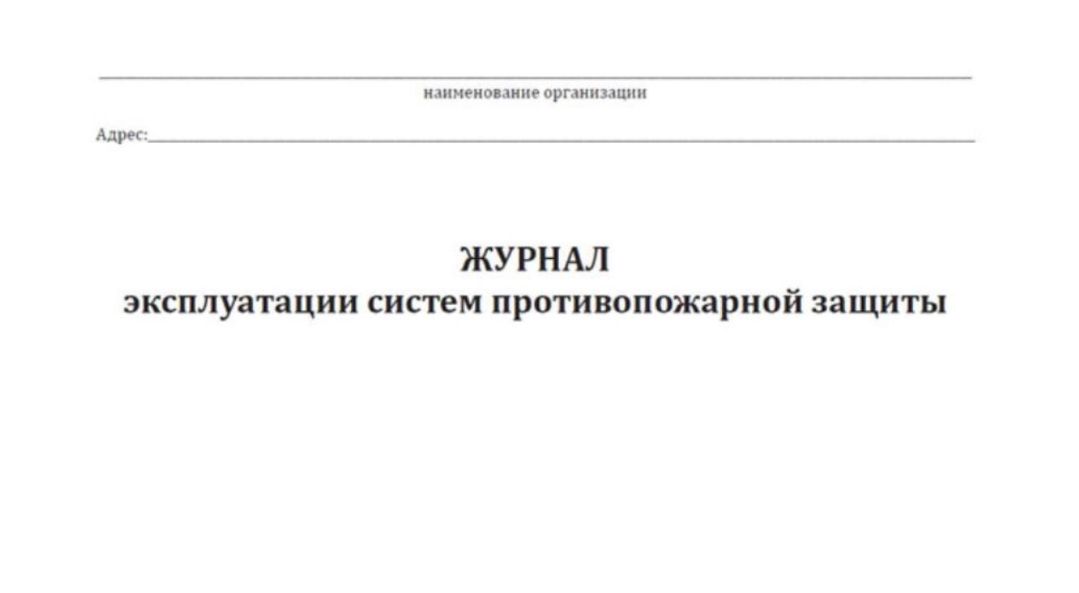 ____
наименование организации

Адрес:____

ЖУРНАЛ
эксплуатации систем противопожарной защиты